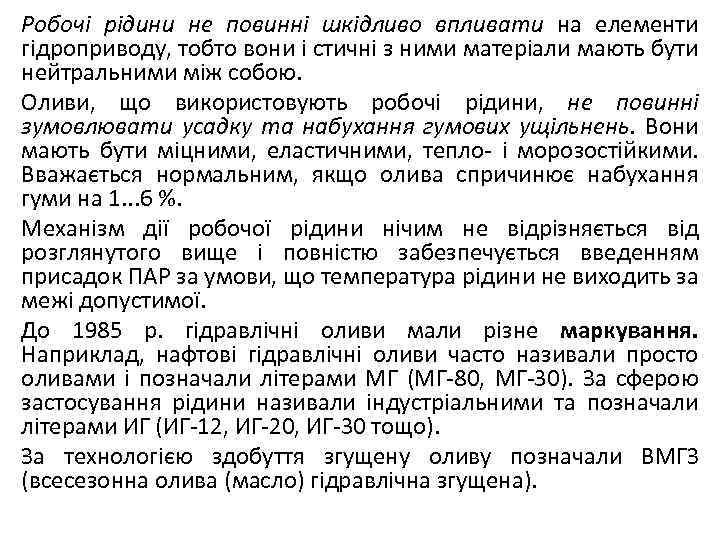 Робочі рідини не повинні шкідливо впливати на елементи гідроприводу, тобто вони і стичні з ними матеріали мають бути нейтральними між собою.

Оливи, що використовують робочі рідини, не повинні зумовлювати усадку та набухання гумових ущільнень. Вони мають бути міцними, еластичними, тепло- і морозостійкими. Вважається нормальним, якщо олива спричинює набухання гуми на 1...6 %.

Механізм дії робочої рідини нічим не відрізняється від розглянутого вище і повністю забезпечується введенням присадок ПАР за умови, що температура рідини не виходить за межі допустимої.

До 1985 р. гідравлічні оливи мали різне маркування. Наприклад, нафтові гідравлічні оливи часто називали просто оливами і позначали літерами МГ (МГ-80, МГ-30). За сферою застосування рідини називали індустріальними та позначали літерами ИГ (ИГ-12, ИГ-20, ИГ-30 тощо).

За технологією здобуття згущену оливу позначали ВМГЗ (всесезонна олива (масло) гідравлічна згущена).